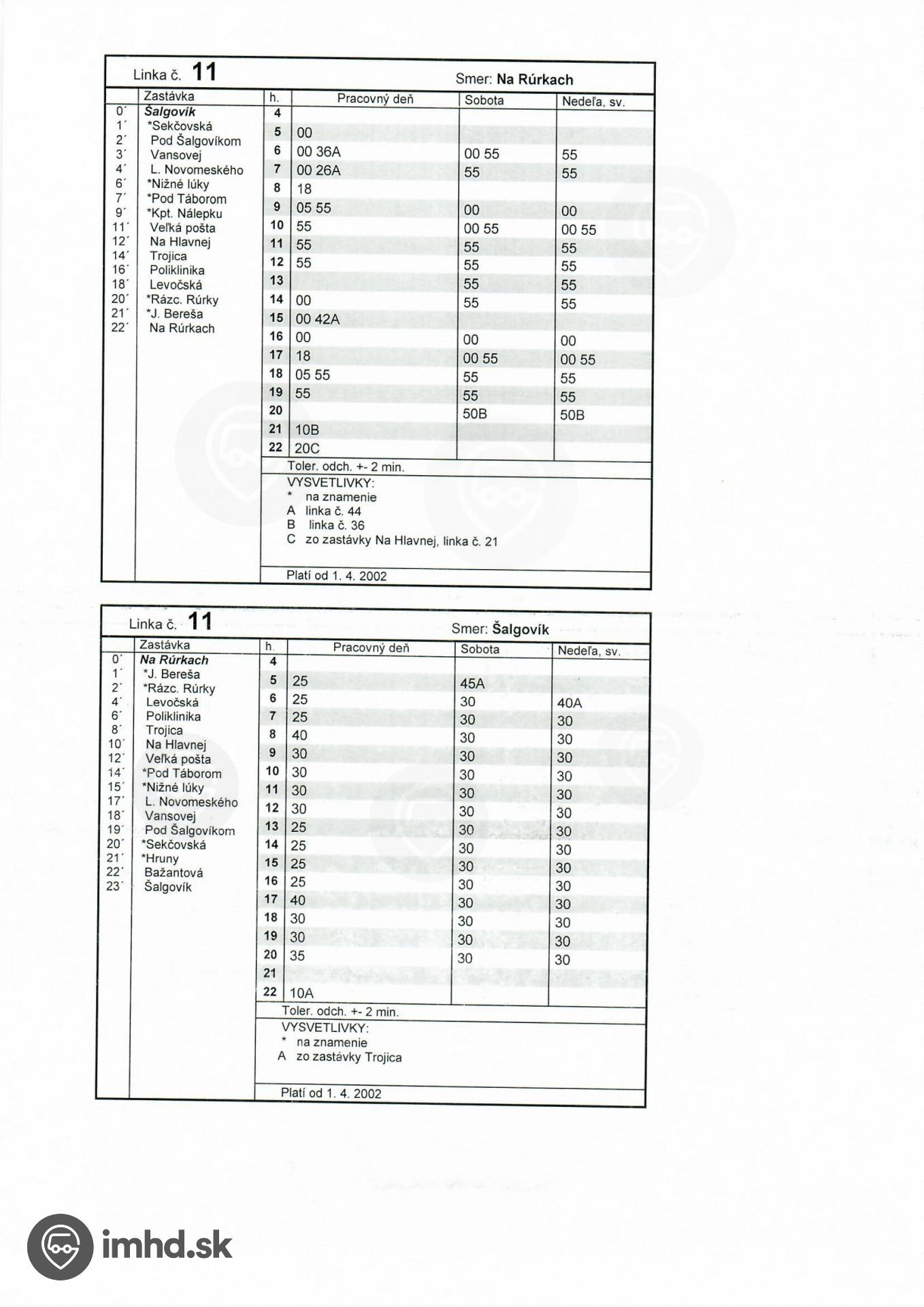 Linka č. 11 Smer: Na Rúrkach

| | Zastávka |
|---|---|
| 0´ | Šalgovík |
| 1´ | *Sekčovská |
| 2´ | Pod Šalgovíkom |
| 3´ | Vansovej |
| 4´ | L. Novomeského |
| 6´ | *Nižné lúky |
| 7´ | *Pod Táborom |
| 9´ | *Kpt. Nálepku |
| 11´ | Veľká pošta |
| 12´ | Na Hlavnej |
| 14´ | Trojica |
| 16´ | Poliklinika |
| 18´ | Levočská |
| 20´ | *Rázc. Rúrky |
| 21´ | *J. Bereša |
| 22´ | Na Rúrkach |

| h. | Pracovný deň | Sobota | Nedeľa, sv. |
|---|---|---|---|
| 4 | | | |
| 5 | 00 | | |
| 6 | 00 36A | 00 55 | 55 |
| 7 | 00 26A | 55 | 55 |
| 8 | 18 | | |
| 9 | 05 55 | 00 | 00 |
| 10 | 55 | 00 55 | 00 55 |
| 11 | 55 | 55 | 55 |
| 12 | 55 | 55 | 55 |
| 13 | | 55 | 55 |
| 14 | 00 | 55 | 55 |
| 15 | 00 42A | | |
| 16 | 00 | 00 | 00 |
| 17 | 18 | 00 55 | 00 55 |
| 18 | 05 55 | 55 | 55 |
| 19 | 55 | 55 | 55 |
| 20 | | 50B | 50B |
| 21 | 10B | | |
| 22 | 20C | | |

Toler. odch. +- 2 min.

VYSVETLIVKY:
* na znamenie
A linka č. 44
B linka č. 36
C zo zastávky Na Hlavnej, linka č. 21

Platí od 1. 4. 2002

Linka č. 11 Smer: Šalgovík

| | Zastávka |
|---|---|
| 0´ | Na Rúrkach |
| 1´ | *J. Bereša |
| 2´ | *Rázc. Rúrky |
| 4´ | Levočská |
| 6´ | Poliklinika |
| 8´ | Trojica |
| 10´ | Na Hlavnej |
| 12´ | Veľká pošta |
| 14´ | *Pod Táborom |
| 15´ | *Nižné lúky |
| 17´ | L. Novomeského |
| 18´ | Vansovej |
| 19´ | Pod Šalgovíkom |
| 20´ | *Sekčovská |
| 21´ | *Hruny |
| 22´ | Bažantová |
| 23´ | Šalgovík |

| h. | Pracovný deň | Sobota | Nedeľa, sv. |
|---|---|---|---|
| 4 | | | |
| 5 | 25 | 45A | |
| 6 | 25 | 30 | 40A |
| 7 | 25 | 30 | 30 |
| 8 | 40 | 30 | 30 |
| 9 | 30 | 30 | 30 |
| 10 | 30 | 30 | 30 |
| 11 | 30 | 30 | 30 |
| 12 | 30 | 30 | 30 |
| 13 | 25 | 30 | 30 |
| 14 | 25 | 30 | 30 |
| 15 | 25 | 30 | 30 |
| 16 | 25 | 30 | 30 |
| 17 | 40 | 30 | 30 |
| 18 | 30 | 30 | 30 |
| 19 | 30 | 30 | 30 |
| 20 | 35 | 30 | 30 |
| 21 | | | |
| 22 | 10A | | |

Toler. odch. +- 2 min.

VYSVETLIVKY:
* na znamenie
A zo zastávky Trojica

Platí od 1. 4. 2002

imhd.sk